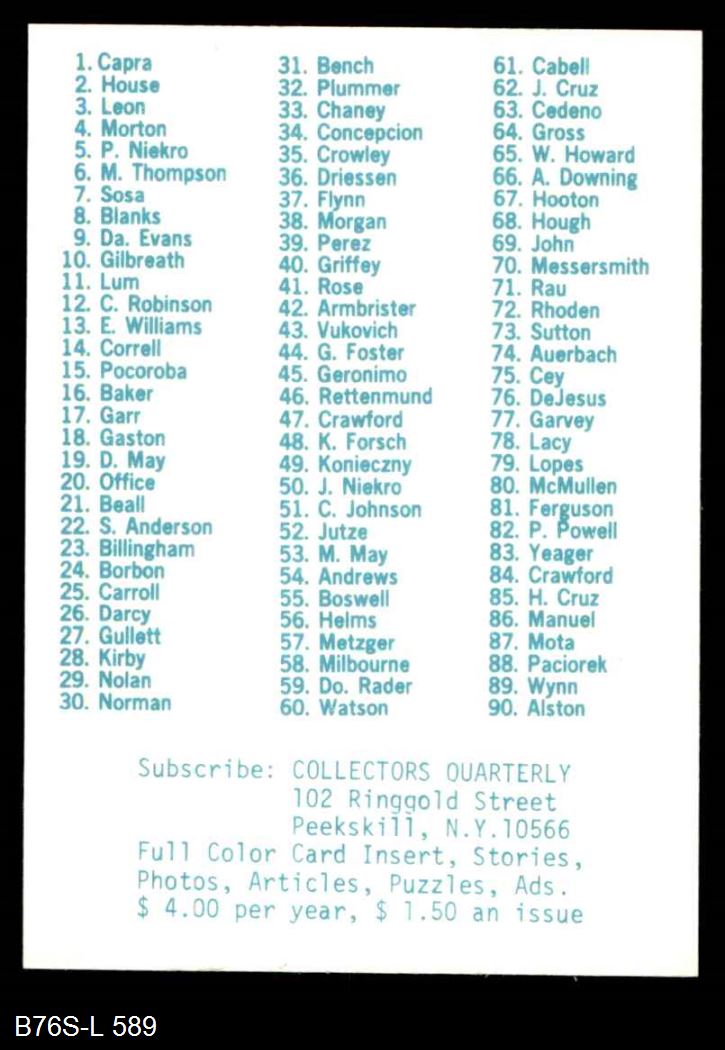 1. Capra
2. House
3. Leon
4. Morton
5. P. Niekro
6. M. Thompson
7. Sosa
8. Blanks
9. Da. Evans
10. Gilbreath
11. Lum
12. C. Robinson
13. E. Williams
14. Correll
15. Pocoroba
16. Baker
17. Garr
18. Gaston
19. D. May
20. Office
21. Beall
22. S. Anderson
23. Billingham
24. Borbon
25. Carroll
26. Darcy
27. Gullett
28. Kirby
29. Nolan
30. Norman

31. Bench
32. Plummer
33. Chaney
34. Concepcion
35. Crowley
36. Driessen
37. Flynn
38. Morgan
39. Perez
40. Griffey
41. Rose
42. Armbrister
43. Vukovich
44. G. Foster
45. Geronimo
46. Rettenmund
47. Crawford
48. K. Forsch
49. Konieczny
50. J. Niekro
51. C. Johnson
52. Jutze
53. M. May
54. Andrews
55. Boswell
56. Helms
57. Metzger
58. Milbourne
59. Do. Rader
60. Watson

61. Cabell
62. J. Cruz
63. Cedeno
64. Gross
65. W. Howard
66. A. Downing
67. Hooton
68. Hough
69. John
70. Messersmith
71. Rau
72. Rhoden
73. Sutton
74. Auerbach
75. Cey
76. DeJesus
77. Garvey
78. Lacy
79. Lopes
80. McMullen
81. Ferguson
82. P. Powell
83. Yeager
84. Crawford
85. H. Cruz
86. Manuel
87. Mota
88. Paciorek
89. Wynn
90. Alston

Subscribe: COLLECTORS QUARTERLY
102 Ringgold Street
Peekskill, N.Y.10566
Full Color Card Insert, Stories, Photos, Articles, Puzzles, Ads.
$ 4.00 per year, $ 1.50 an issue

B76S-L 589